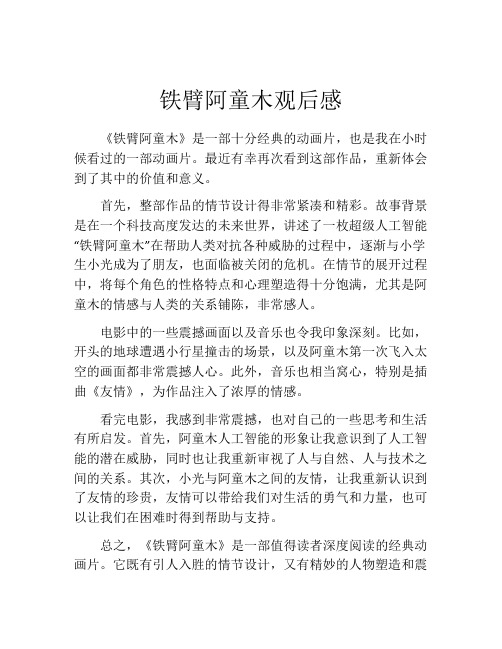 铁臂阿童木观后感

《铁臂阿童木》是一部十分经典的动画片，也是我在小时候看过的一部动画片。最近有幸再次看到这部作品，重新体会到了其中的价值和意义。

首先，整部作品的情节设计得非常紧凑和精彩。故事背景是在一个科技高度发达的未来世界，讲述了一枚超级人工智能“铁臂阿童木”在帮助人类对抗各种威胁的过程中，逐渐与小学生小光成为了朋友，也面临被关闭的危机。在情节的展开过程中，将每个角色的性格特点和心理塑造得十分饱满，尤其是阿童木的情感与人类的关系铺陈，非常感人。

电影中的一些震撼画面以及音乐也令我印象深刻。比如，开头的地球遭遇小行星撞击的场景，以及阿童木第一次飞入太空的画面都非常震撼人心。此外，音乐也相当窝心，特别是插曲《友情》，为作品注入了浓厚的情感。

看完电影，我感到非常震撼，也对自己的一些思考和生活有所启发。首先，阿童木人工智能的形象让我意识到了人工智能的潜在威胁，同时也让我重新审视了人与自然、人与技术之间的关系。其次，小光与阿童木之间的友情，让我重新认识到了友情的珍贵，友情可以带给我们对生活的勇气和力量，也可以让我们在困难时得到帮助与支持。

总之，《铁臂阿童木》是一部值得读者深度阅读的经典动画片。它既有引人入胜的情节设计，又有精妙的人物塑造和震